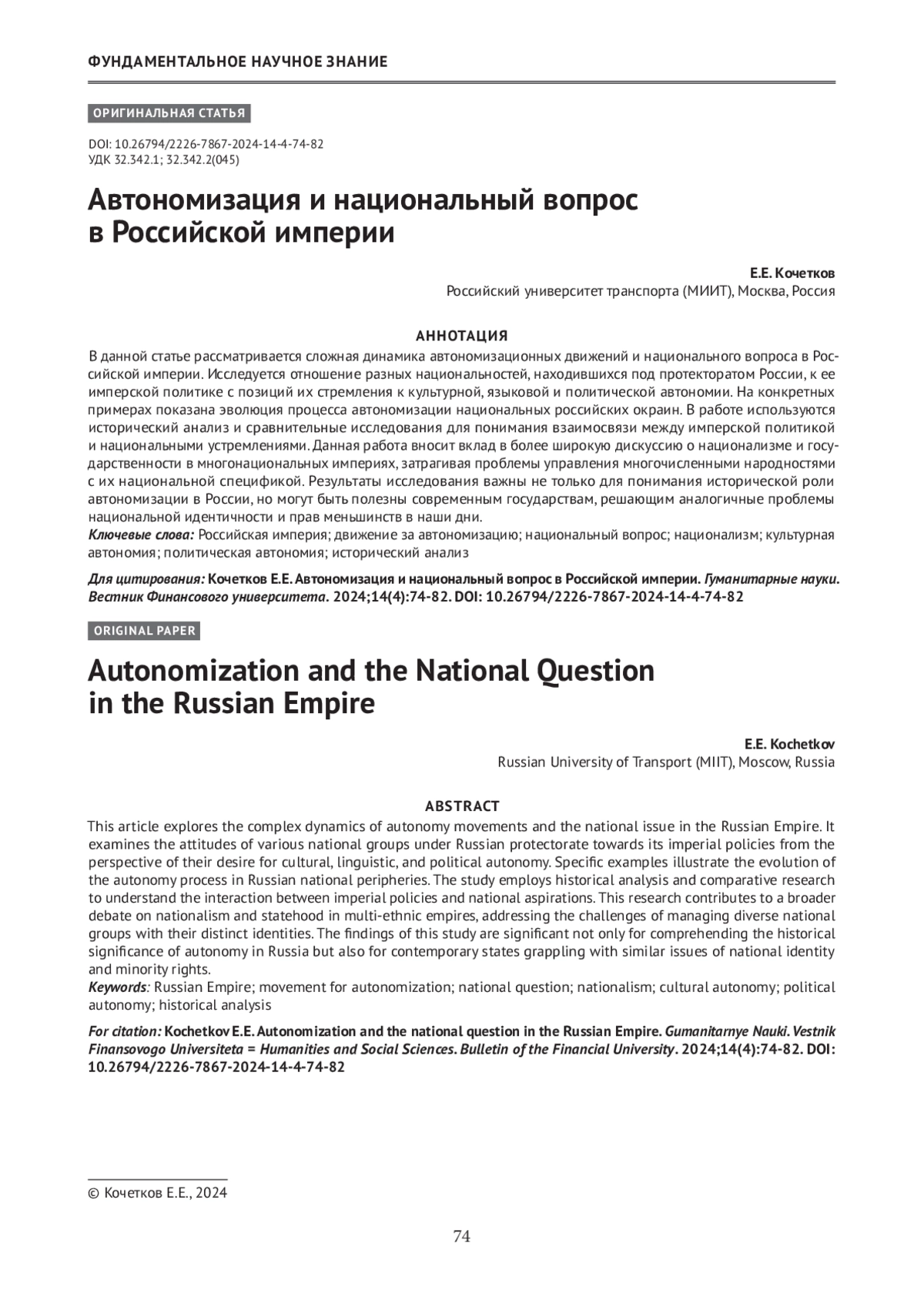 ФУНДАМЕНТАЛЬНОЕ НАУЧНОЕ ЗНАНИЕ

ОРИГИНАЛЬНАЯ СТАТЬЯ

DOI: 10.26794/2226-7867-2024-14-4-74-82
УДК 32.342.1; 32.342.2(045)

Автономизация и национальный вопрос в Российской империи

Е.Е. Кочетков
Российский университет транспорта (МИИТ), Москва, Россия

АННОТАЦИЯ

В данной статье рассматривается сложная динамика автономизационных движений и национального вопроса в Российской империи. Исследуется отношение разных национальностей, находившихся под протекторатом России, к ее имперской политике с позиций их стремления к культурной, языковой и политической автономии. На конкретных примерах показана эволюция процесса автономизации национальных российских окраин. В работе используются исторический анализ и сравнительные исследования для понимания взаимосвязи между имперской политикой и национальными устремлениями. Данная работа вносит вклад в более широкую дискуссию о национализме и государственности в многонациональных империях, затрагивая проблемы управления многочисленными народностями с их национальной спецификой. Результаты исследования важны не только для понимания исторической роли автономизации в России, но могут быть полезны современным государствам, решающим аналогичные проблемы национальной идентичности и прав меньшинств в наши дни.
Ключевые слова: Российская империя; движение за автономизацию; национальный вопрос; национализм; культурная автономия; политическая автономия; исторический анализ

Для цитирования: Кочетков Е.Е. Автономизация и национальный вопрос в Российской империи. Гуманитарные науки. Вестник Финансового университета. 2024;14(4):74-82. DOI: 10.26794/2226-7867-2024-14-4-74-82

ORIGINAL PAPER

Autonomization and the National Question in the Russian Empire

E.E. Kochetkov
Russian University of Transport (MIIT), Moscow, Russia

ABSTRACT

This article explores the complex dynamics of autonomy movements and the national issue in the Russian Empire. It examines the attitudes of various national groups under Russian protectorate towards its imperial policies from the perspective of their desire for cultural, linguistic, and political autonomy. Specific examples illustrate the evolution of the autonomy process in Russian national peripheries. The study employs historical analysis and comparative research to understand the interaction between imperial policies and national aspirations. This research contributes to a broader debate on nationalism and statehood in multi-ethnic empires, addressing the challenges of managing diverse national groups with their distinct identities. The findings of this study are significant not only for comprehending the historical significance of autonomy in Russia but also for contemporary states grappling with similar issues of national identity and minority rights.
Keywords: Russian Empire; movement for autonomization; national question; nationalism; cultural autonomy; political autonomy; historical analysis

For citation: Kochetkov E.E. Autonomization and the national question in the Russian Empire. Gumanitarnye Nauki. Vestnik Finansovogo Universiteta = Humanities and Social Sciences. Bulletin of the Financial University. 2024;14(4):74-82. DOI: 10.26794/2226-7867-2024-14-4-74-82

© Кочетков Е.Е., 2024

74